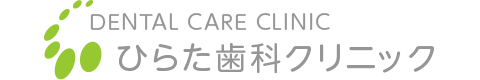 DENTAL CARE CLINIC
ひらた歯科クリニック